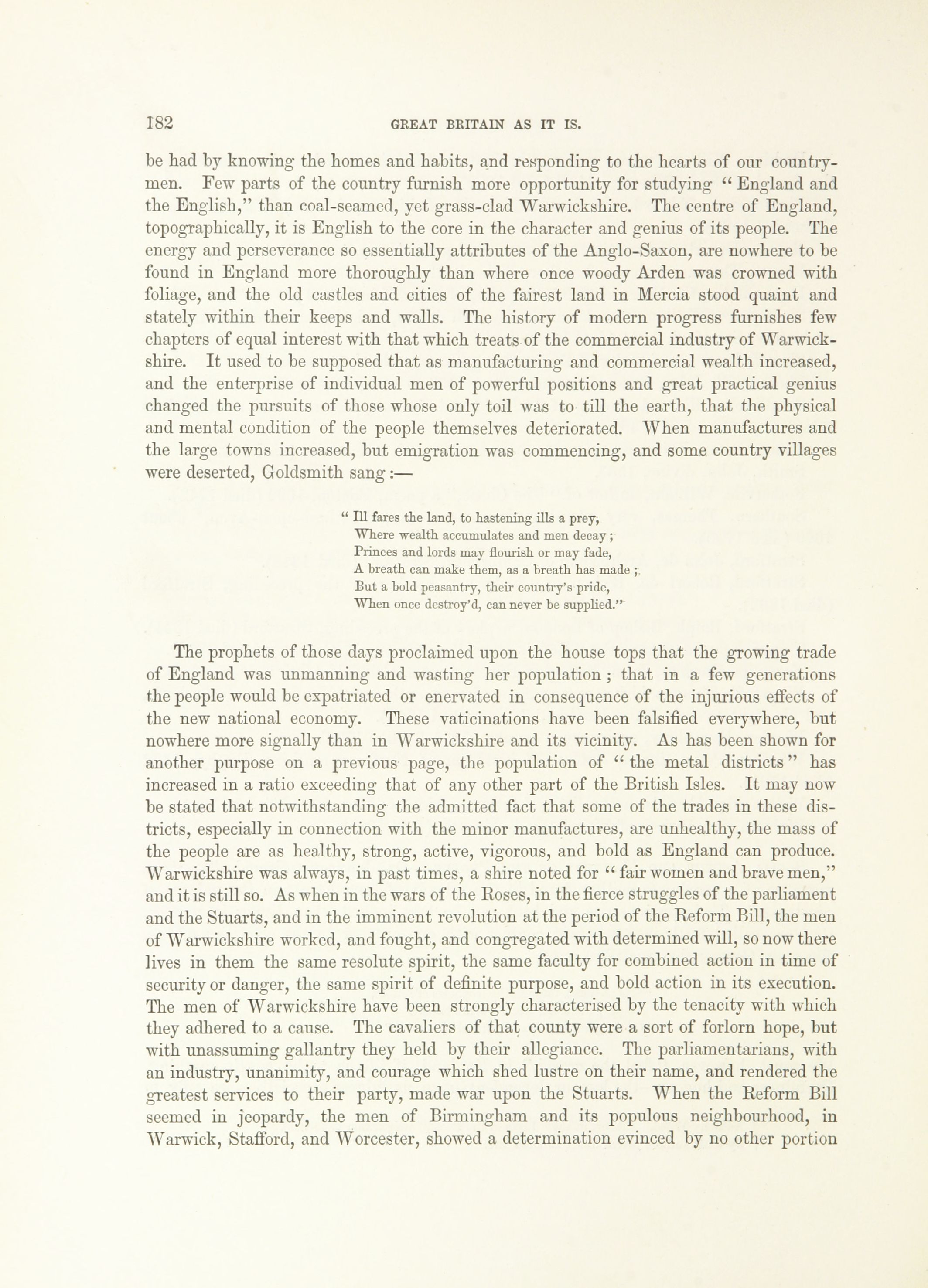 182 GREAT BRITAIN AS IT IS.

be had by knowing the homes and habits, and responding to the hearts of our countrymen. Few parts of the country furnish more opportunity for studying "England and the English," than coal-seamed, yet grass-clad Warwickshire. The centre of England, topographically, it is English to the core in the character and genius of its people. The energy and perseverance so essentially attributes of the Anglo-Saxon, are nowhere to be found in England more thoroughly than where once woody Arden was crowned with foliage, and the old castles and cities of the fairest land in Mercia stood quaint and stately within their keeps and walls. The history of modern progress furnishes few chapters of equal interest with that which treats of the commercial industry of Warwickshire. It used to be supposed that as manufacturing and commercial wealth increased, and the enterprise of individual men of powerful positions and great practical genius changed the pursuits of those whose only toil was to till the earth, that the physical and mental condition of the people themselves deteriorated. When manufactures and the large towns increased, but emigration was commencing, and some country villages were deserted, Goldsmith sang:—

"Ill fares the land, to hastening ills a prey,
Where wealth accumulates and men decay;
Princes and lords may flourish or may fade,
A breath can make them, as a breath has made;
But a bold peasantry, their country's pride,
When once destroy'd, can never be supplied."

The prophets of those days proclaimed upon the house tops that the growing trade of England was unmanning and wasting her population; that in a few generations the people would be expatriated or enervated in consequence of the injurious effects of the new national economy. These vaticinations have been falsified everywhere, but nowhere more signally than in Warwickshire and its vicinity. As has been shown for another purpose on a previous page, the population of "the metal districts" has increased in a ratio exceeding that of any other part of the British Isles. It may now be stated that notwithstanding the admitted fact that some of the trades in these districts, especially in connection with the minor manufactures, are unhealthy, the mass of the people are as healthy, strong, active, vigorous, and bold as England can produce. Warwickshire was always, in past times, a shire noted for "fair women and brave men," and it is still so. As when in the wars of the Roses, in the fierce struggles of the parliament and the Stuarts, and in the imminent revolution at the period of the Reform Bill, the men of Warwickshire worked, and fought, and congregated with determined will, so now there lives in them the same resolute spirit, the same faculty for combined action in time of security or danger, the same spirit of definite purpose, and bold action in its execution. The men of Warwickshire have been strongly characterised by the tenacity with which they adhered to a cause. The cavaliers of that county were a sort of forlorn hope, but with unassuming gallantry they held by their allegiance. The parliamentarians, with an industry, unanimity, and courage which shed lustre on their name, and rendered the greatest services to their party, made war upon the Stuarts. When the Reform Bill seemed in jeopardy, the men of Birmingham and its populous neighbourhood, in Warwick, Stafford, and Worcester, showed a determination evinced by no other portion